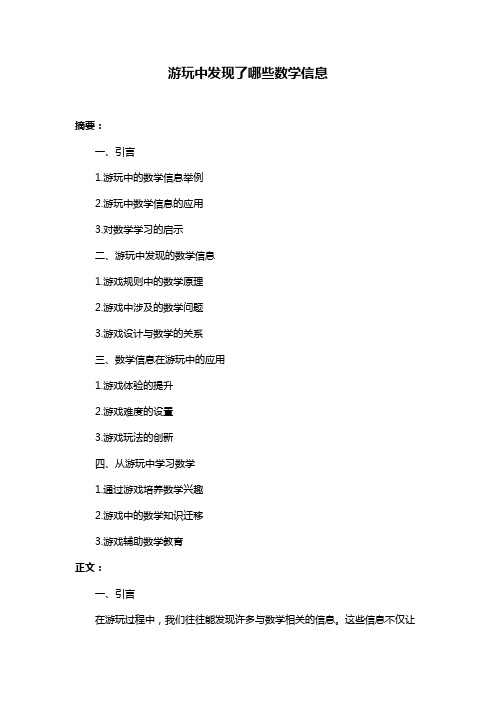 游玩中发现了哪些数学信息

摘要：

一、引言

1.游玩中的数学信息举例

2.游玩中数学信息的应用

3.对数学学习的启示

二、游玩中发现的数学信息

1.游戏规则中的数学原理

2.游戏中涉及的数学问题

3.游戏设计与数学的关系

三、数学信息在游玩中的应用

1.游戏体验的提升

2.游戏难度的设置

3.游戏玩法的创新

四、从游玩中学习数学

1.通过游戏培养数学兴趣

2.游戏中的数学知识迁移

3.游戏辅助数学教育

正文：

一、引言

在游玩过程中，我们往往能发现许多与数学相关的信息。这些信息不仅让